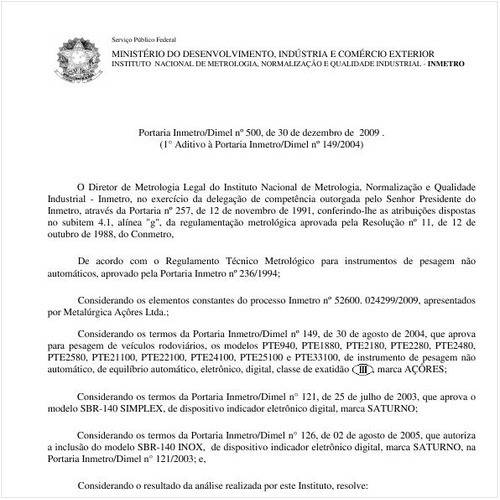 Serviço Público Federal
MINISTÉRIO DO DESENVOLVIMENTO, INDÚSTRIA E COMÉRCIO EXTERIOR
INSTITUTO NACIONAL DE METROLOGIA, NORMALIZAÇÃO E QUALIDADE INDUSTRIAL - INMETRO

Portaria Inmetro/Dimel nº 500, de 30 de dezembro de 2009 .
(1° Aditivo à Portaria Inmetro/Dimel nº 149/2004)

O Diretor de Metrologia Legal do Instituto Nacional de Metrologia, Normalização e Qualidade Industrial - Inmetro, no exercício da delegação de competência outorgada pelo Senhor Presidente do Inmetro, através da Portaria nº 257, de 12 de novembro de 1991, conferindo-lhe as atribuições dispostas no subitem 4.1, alínea "g", da regulamentação metrológica aprovada pela Resolução nº 11, de 12 de outubro de 1988, do Conmetro,

De acordo com o Regulamento Técnico Metrológico para instrumentos de pesagem não automáticos, aprovado pela Portaria Inmetro nº 236/1994;

Considerando os elementos constantes do processo Inmetro nº 52600. 024299/2009, apresentados por Metalúrgica Açôres Ltda.;

Considerando os termos da Portaria Inmetro/Dimel nº 149, de 30 de agosto de 2004, que aprova para pesagem de veículos rodoviários, os modelos PTE940, PTE1880, PTE2180, PTE2280, PTE2480, PTE2580, PTE21100, PTE22100, PTE24100, PTE25100 e PTE33100, de instrumento de pesagem não automático, de equilíbrio automático, eletrônico, digital, classe de exatidão III, marca AÇÔRES;

Considerando os termos da Portaria Inmetro/Dimel n° 121, de 25 de julho de 2003, que aprova o modelo SBR-140 SIMPLEX, de dispositivo indicador eletrônico digital, marca SATURNO;

Considerando os termos da Portaria Inmetro/Dimel n° 126, de 02 de agosto de 2005, que autoriza a inclusão do modelo SBR-140 INOX, de dispositivo indicador eletrônico digital, marca SATURNO, na Portaria Inmetro/Dimel n° 121/2003; e,

Considerando o resultado da análise realizada por este Instituto, resolve: